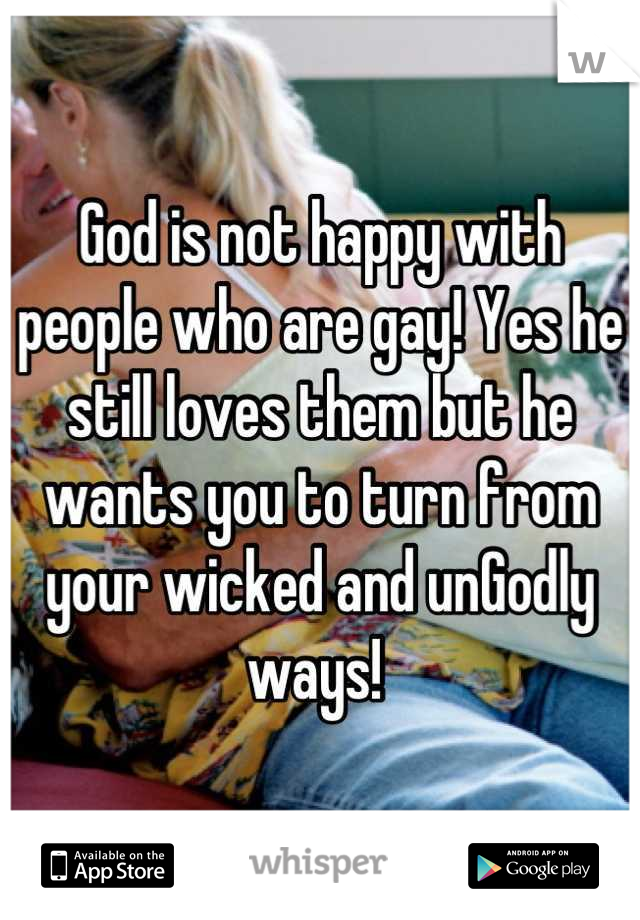 w

God is not happy with people who are gay! Yes he still loves them but he wants you to turn from your wicked and unGodly ways!

Available on the App Store

whisper

ANDROID APP ON Google play